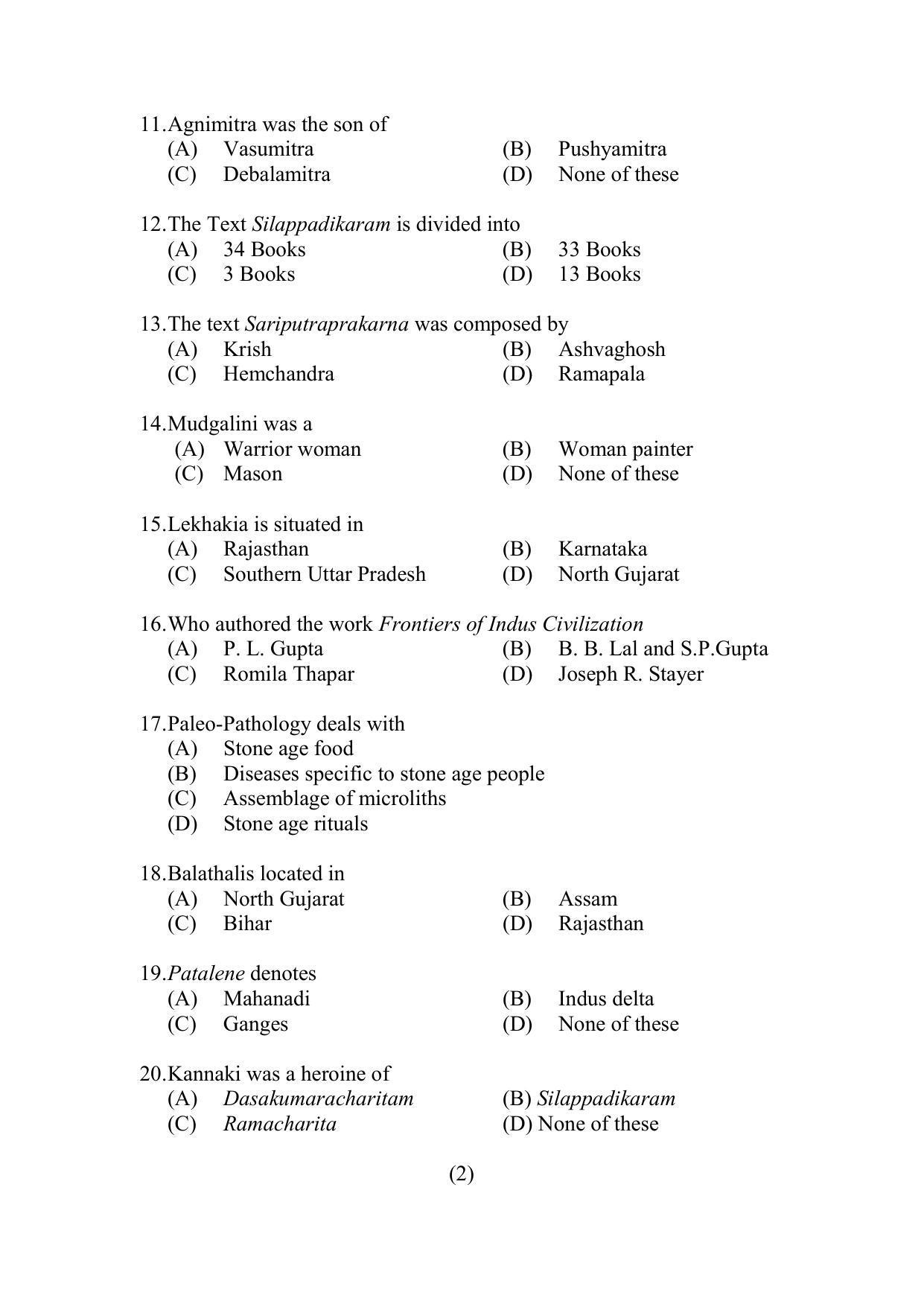 11.Agnimitra was the son of
(A) Vasumitra
(B) Pushyamitra
(C) Debalamitra
(D) None of these

12.The Text Silappadikaram is divided into
(A) 34 Books
(B) 33 Books
(C) 3 Books
(D) 13 Books

13.The text Sariputraprakarna was composed by
(A) Krish
(B) Ashvaghosh
(C) Hemchandra
(D) Ramapala

14.Mudgalini was a
(A) Warrior woman
(B) Woman painter
(C) Mason
(D) None of these

15.Lekhakia is situated in
(A) Rajasthan
(B) Karnataka
(C) Southern Uttar Pradesh
(D) North Gujarat

16.Who authored the work Frontiers of Indus Civilization
(A) P. L. Gupta
(B) B. B. Lal and S.P.Gupta
(C) Romila Thapar
(D) Joseph R. Stayer

17.Paleo-Pathology deals with
(A) Stone age food
(B) Diseases specific to stone age people
(C) Assemblage of microliths
(D) Stone age rituals

18.Balathalis located in
(A) North Gujarat
(B) Assam
(C) Bihar
(D) Rajasthan

19.Patalene denotes
(A) Mahanadi
(B) Indus delta
(C) Ganges
(D) None of these

20.Kannaki was a heroine of
(A) Dasakumaracharitam
(B) Silappadikaram
(C) Ramacharita
(D) None of these

(2)